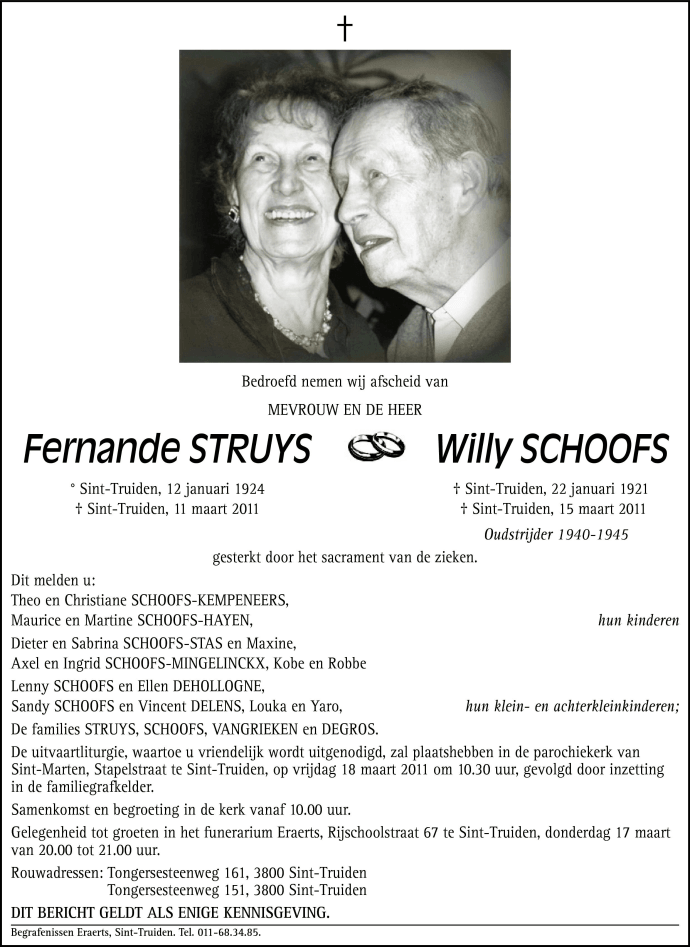 †

Bedroefd nemen wij afscheid van

MEVROUW EN DE HEER

Fernande STRUYS

° Sint-Truiden, 12 januari 1924
† Sint-Truiden, 11 maart 2011

Willy SCHOOFS

† Sint-Truiden, 22 januari 1921
† Sint-Truiden, 15 maart 2011
Oudstrijder 1940-1945

gesterkt door het sacrament van de zieken.

Dit melden u:
Theo en Christiane SCHOOFS-KEMPENEERS,
Maurice en Martine SCHOOFS-HAYEN, hun kinderen
Dieter en Sabrina SCHOOFS-STAS en Maxine,
Axel en Ingrid SCHOOFS-MINGELINCKX, Kobe en Robbe
Lenny SCHOOFS en Ellen DEHOLLOGNE,
Sandy SCHOOFS en Vincent DELENS, Louka en Yaro, hun klein- en achterkleinkinderen;
De families STRUYS, SCHOOFS, VANGRIEKEN en DEGROS.

De uitvaartliturgie, waartoe u vriendelijk wordt uitgenodigd, zal plaatshebben in de parochiekerk van Sint-Marten, Stapelstraat te Sint-Truiden, op vrijdag 18 maart 2011 om 10.30 uur, gevolgd door inzetting in de familiegrafkelder.

Samenkomst en begroeting in de kerk vanaf 10.00 uur.

Gelegenheid tot groeten in het funerarium Eraerts, Rijschoolstraat 67 te Sint-Truiden, donderdag 17 maart van 20.00 tot 21.00 uur.

Rouwadressen: Tongersesteenweg 161, 3800 Sint-Truiden
Tongersesteenweg 151, 3800 Sint-Truiden

DIT BERICHT GELDT ALS ENIGE KENNISGEVING.

Begrafenissen Eraerts, Sint-Truiden. Tel. 011-68.34.85.